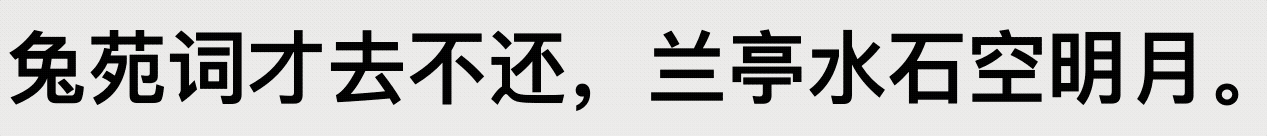 兔苑词才去不还，兰亭水石空明月。